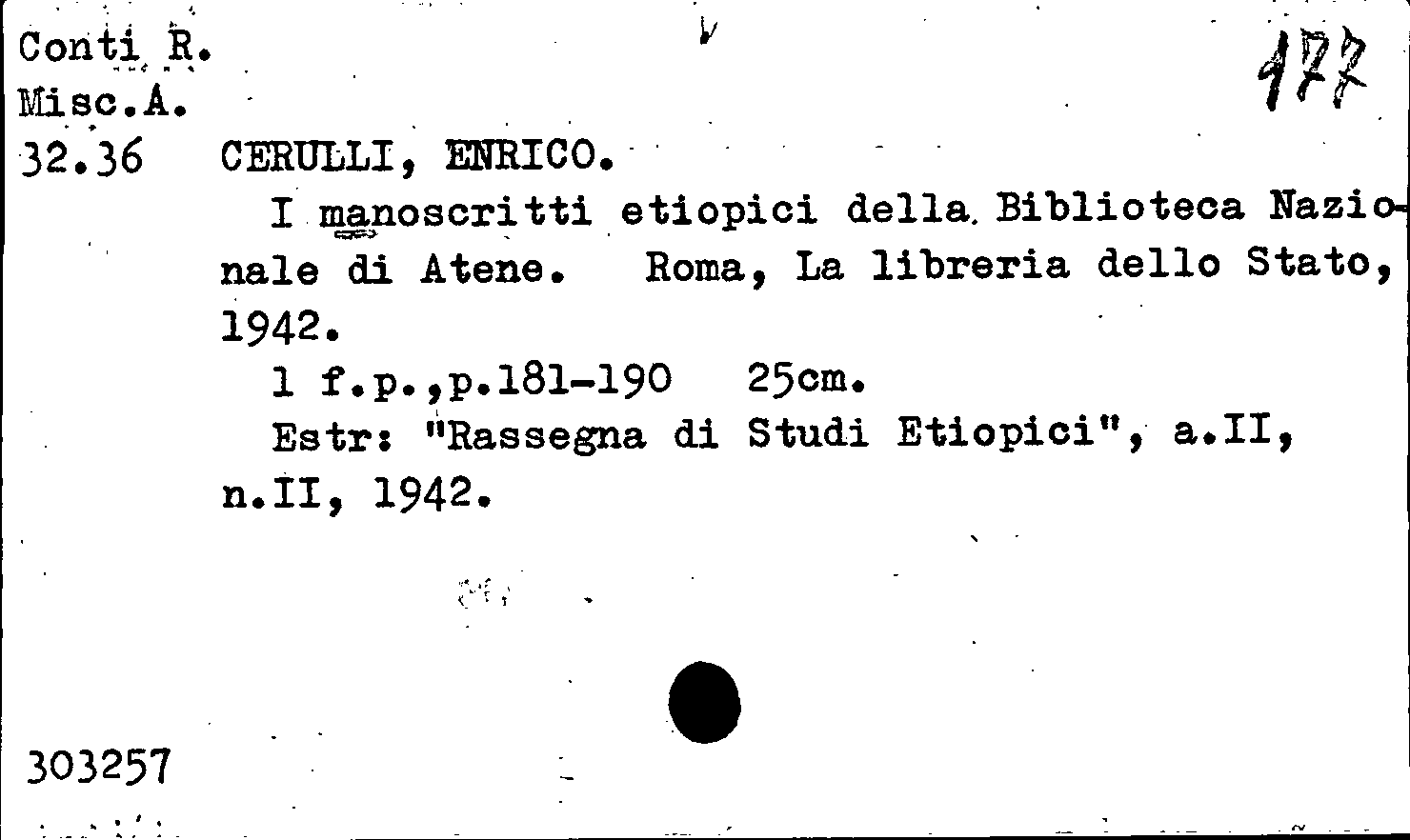 Conti R.
Misc.A.
32.36

177

CERULLI, ENRICO.

I manoscritti etiopici della Biblioteca Nazionale di Atene. Roma, La libreria dello Stato, 1942.

1 f.p.,p.181-190 25cm.

Estr: "Rassegna di Studi Etiopici", a.II, n.II, 1942.

303257